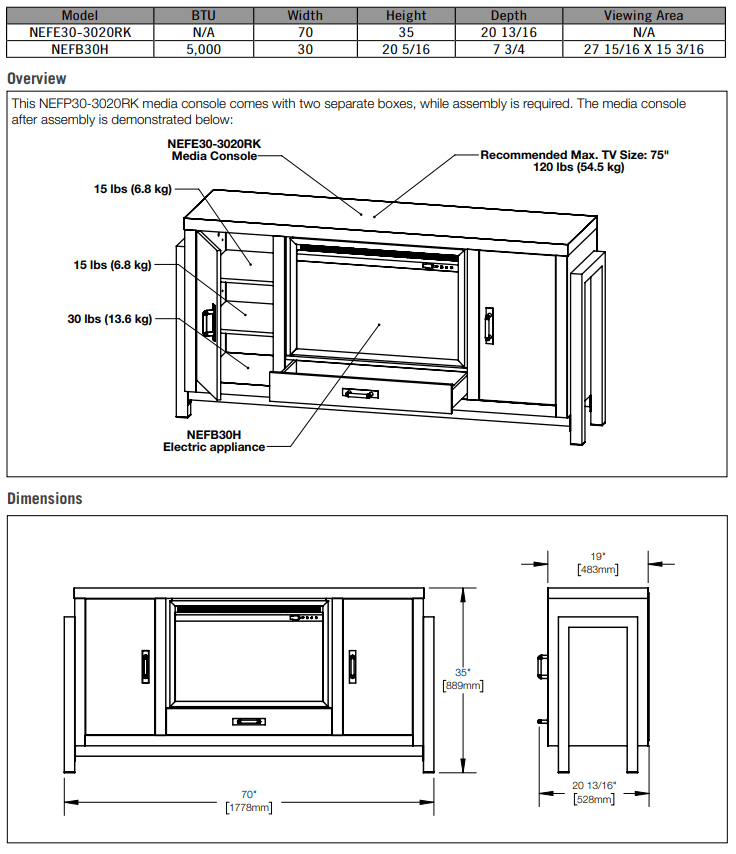 | Model | BTU | Width | Height | Depth | Viewing Area |
|---|---|---|---|---|---|
| NEFE30-3020RK | N/A | 70 | 35 | 20 13/16 | N/A |
| NEFB30H | 5,000 | 30 | 20 5/16 | 7 3/4 | 27 15/16 X 15 3/16 |

Overview

This NEFP30-3020RK media console comes with two separate boxes, while assembly is required. The media console after assembly is demonstrated below:

NEFE30-3020RK
Media Console

Recommended Max. TV Size: 75"
120 lbs (54.5 kg)

15 lbs (6.8 kg)

15 lbs (6.8 kg)

30 lbs (13.6 kg)

NEFB30H
Electric appliance

Dimensions

19"
[483mm]

35"
[889mm]

70"
[1778mm]

20 13/16"
[528mm]